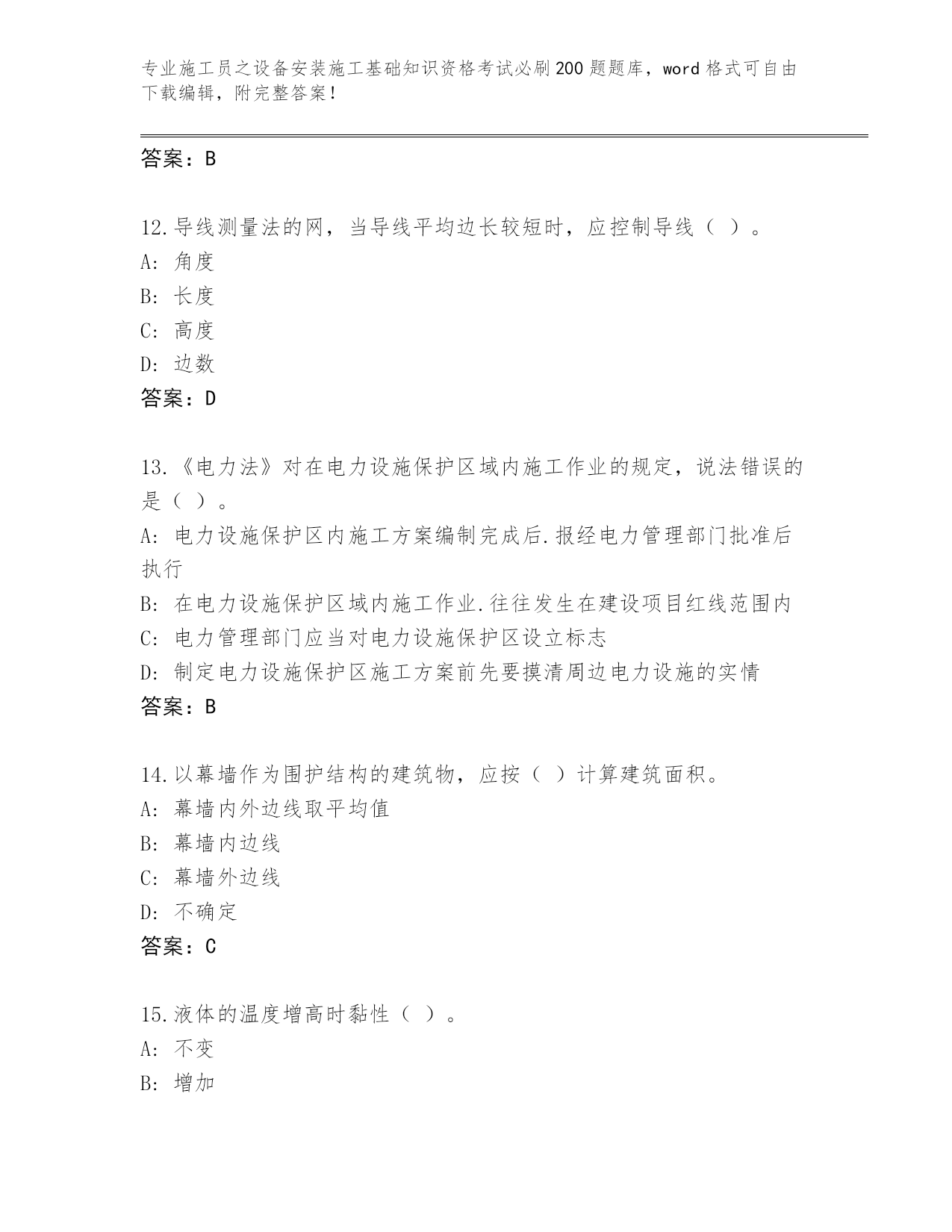 专业施工员之设备安装施工基础知识资格考试必刷200题题库，word格式可自由下载编辑，附完整答案！

答案：B

12.导线测量法的网，当导线平均边长较短时，应控制导线（ ）。
A：角度
B：长度
C：高度
D：边数
答案：D

13.《电力法》对在电力设施保护区域内施工作业的规定，说法错误的是（ ）。
A：电力设施保护区内施工方案编制完成后.报经电力管理部门批准后执行
B：在电力设施保护区域内施工作业.往往发生在建设项目红线范围内
C：电力管理部门应当对电力设施保护区设立标志
D：制定电力设施保护区施工方案前先要摸清周边电力设施的实情
答案：B

14.以幕墙作为围护结构的建筑物，应按（ ）计算建筑面积。
A：幕墙内外边线取平均值
B：幕墙内边线
C：幕墙外边线
D：不确定
答案：C

15.液体的温度增高时黏性（ ）。
A：不变
B：增加